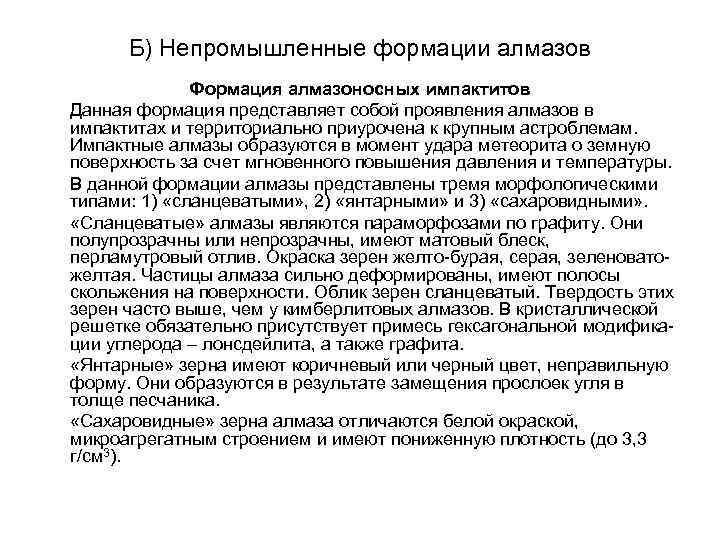 Б) Непромышленные формации алмазов

Формация алмазоносных импактитов

Данная формация представляет собой проявления алмазов в импактитах и территориально приурочена к крупным астроблемам. Импактные алмазы образуются в момент удара метеорита о земную поверхность за счет мгновенного повышения давления и температуры.

В данной формации алмазы представлены тремя морфологическими типами: 1) «сланцеватыми», 2) «янтарными» и 3) «сахаровидными».

«Сланцеватые» алмазы являются параморфозами по графиту. Они полупрозрачны или непрозрачны, имеют матовый блеск, перламутровый отлив. Окраска зерен желто-бурая, серая, зеленовато-желтая. Частицы алмаза сильно деформированы, имеют полосы скольжения на поверхности. Облик зерен сланцеватый. Твердость этих зерен часто выше, чем у кимберлитовых алмазов. В кристаллической решетке обязательно присутствует примесь гексагональной модификации углерода – лонсдейлита, а также графита.

«Янтарные» зерна имеют коричневый или черный цвет, неправильную форму. Они образуются в результате замещения прослоек угля в толще песчаника.

«Сахаровидные» зерна алмаза отличаются белой окраской, микроагрегатным строением и имеют пониженную плотность (до 3,3 г/см$^3$).